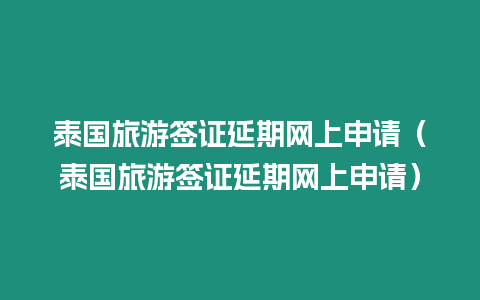 泰国旅游签证延期网上申请（泰国旅游签证延期网上申请）